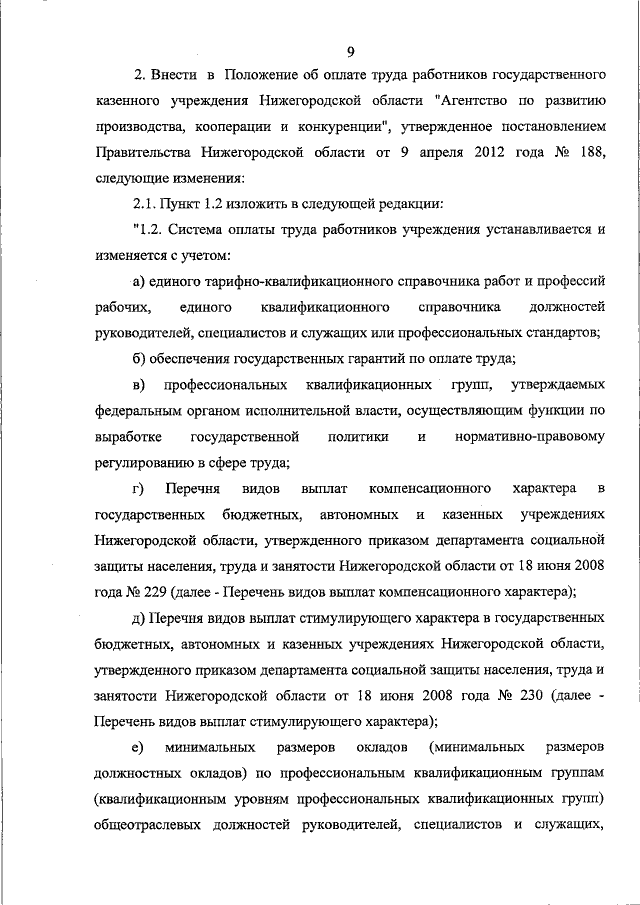 9

2. Внести в Положение об оплате труда работников государственного казенного учреждения Нижегородской области "Агентство по развитию производства, кооперации и конкуренции", утвержденное постановлением Правительства Нижегородской области от 9 апреля 2012 года № 188, следующие изменения:

2.1. Пункт 1.2 изложить в следующей редакции:

"1.2. Система оплаты труда работников учреждения устанавливается и изменяется с учетом:

а) единого тарифно-квалификационного справочника работ и профессий рабочих, единого квалификационного справочника должностей руководителей, специалистов и служащих или профессиональных стандартов;

б) обеспечения государственных гарантий по оплате труда;

в) профессиональных квалификационных групп, утверждаемых федеральным органом исполнительной власти, осуществляющим функции по выработке государственной политики и нормативно-правовому регулированию в сфере труда;

г) Перечня видов выплат компенсационного характера в государственных бюджетных, автономных и казенных учреждениях Нижегородской области, утвержденного приказом департамента социальной защиты населения, труда и занятости Нижегородской области от 18 июня 2008 года № 229 (далее - Перечень видов выплат компенсационного характера);

д) Перечня видов выплат стимулирующего характера в государственных бюджетных, автономных и казенных учреждениях Нижегородской области, утвержденного приказом департамента социальной защиты населения, труда и занятости Нижегородской области от 18 июня 2008 года № 230 (далее - Перечень видов выплат стимулирующего характера);

е) минимальных размеров окладов (минимальных размеров должностных окладов) по профессиональным квалификационным группам (квалификационным уровням профессиональных квалификационных групп) общеотраслевых должностей руководителей, специалистов и служащих,